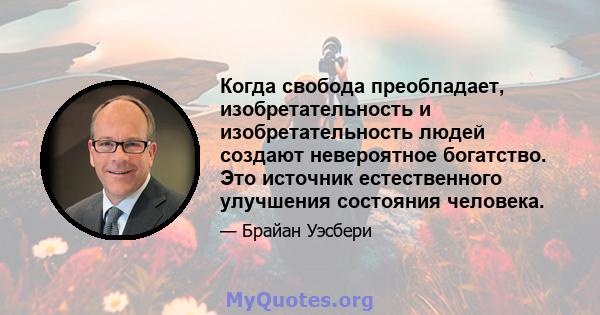 Когда свобода преобладает, изобретательность и изобретательность людей создают невероятное богатство. Это источник естественного улучшения состояния человека.

— Брайан Уэсбери

MyQuotes.org